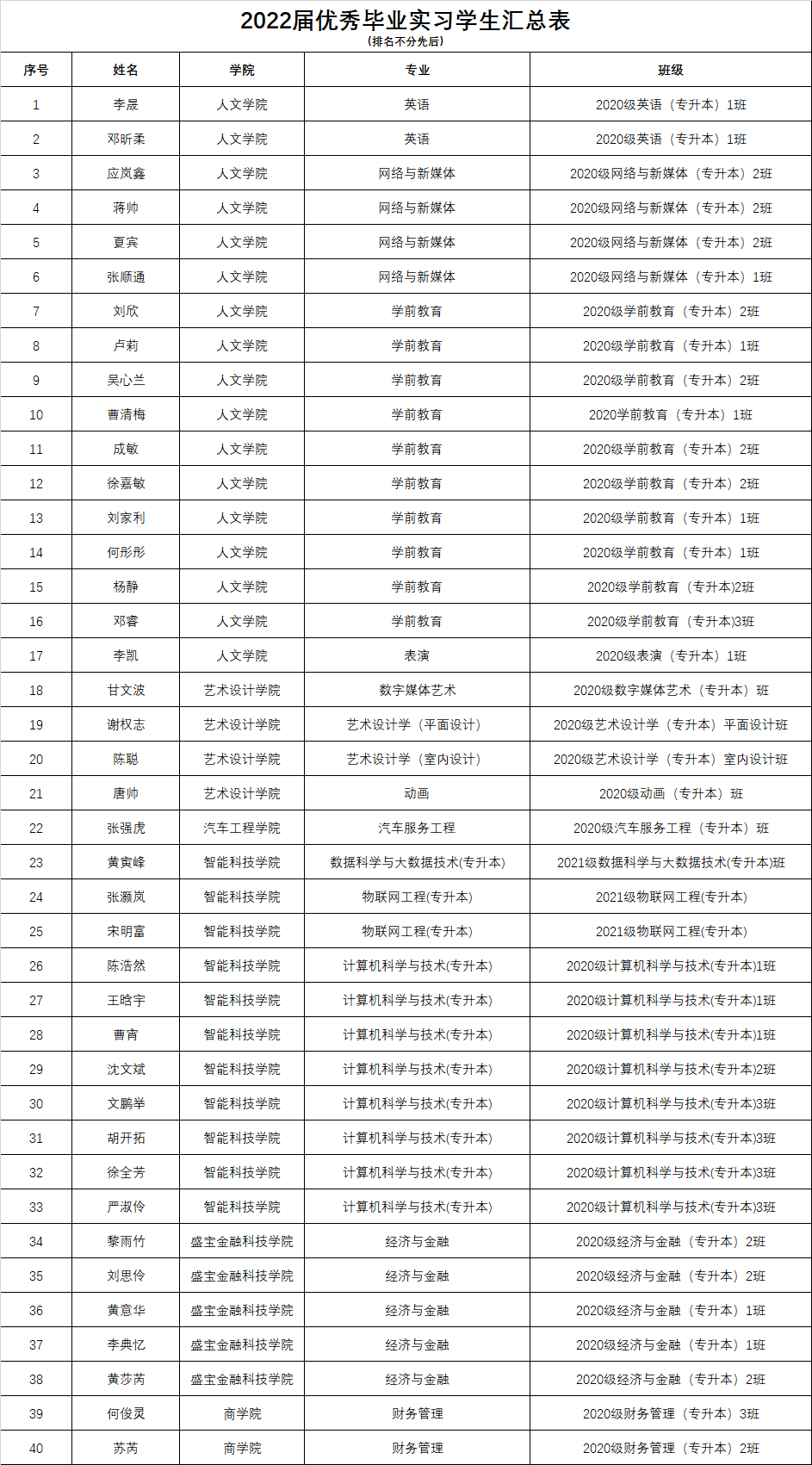 2022届优秀毕业实习学生汇总表
（排名不分先后）

| 序号 | 姓名 | 学院 | 专业 | 班级 |
|---|---|---|---|---|
| 1 | 李晟 | 人文学院 | 英语 | 2020级英语（专升本）1班 |
| 2 | 邓昕柔 | 人文学院 | 英语 | 2020级英语（专升本）1班 |
| 3 | 应岚鑫 | 人文学院 | 网络与新媒体 | 2020级网络与新媒体（专升本）2班 |
| 4 | 蒋帅 | 人文学院 | 网络与新媒体 | 2020级网络与新媒体（专升本）2班 |
| 5 | 夏宾 | 人文学院 | 网络与新媒体 | 2020级网络与新媒体（专升本）2班 |
| 6 | 张顺通 | 人文学院 | 网络与新媒体 | 2020级网络与新媒体（专升本）1班 |
| 7 | 刘欣 | 人文学院 | 学前教育 | 2020级学前教育（专升本）2班 |
| 8 | 卢莉 | 人文学院 | 学前教育 | 2020级学前教育（专升本）1班 |
| 9 | 吴心兰 | 人文学院 | 学前教育 | 2020级学前教育（专升本）2班 |
| 10 | 曹清梅 | 人文学院 | 学前教育 | 2020学前教育（专升本）1班 |
| 11 | 成敏 | 人文学院 | 学前教育 | 2020级学前教育（专升本）2班 |
| 12 | 徐嘉敏 | 人文学院 | 学前教育 | 2020级学前教育（专升本）2班 |
| 13 | 刘家利 | 人文学院 | 学前教育 | 2020级学前教育（专升本）1班 |
| 14 | 何彤彤 | 人文学院 | 学前教育 | 2020级学前教育（专升本）1班 |
| 15 | 杨静 | 人文学院 | 学前教育 | 2020级学前教育（专升本)2班 |
| 16 | 邓睿 | 人文学院 | 学前教育 | 2020级学前教育（专升本)3班 |
| 17 | 李凯 | 人文学院 | 表演 | 2020级表演（专升本）1班 |
| 18 | 甘文波 | 艺术设计学院 | 数字媒体艺术 | 2020级数字媒体艺术（专升本）班 |
| 19 | 谢权志 | 艺术设计学院 | 艺术设计学（平面设计） | 2020级艺术设计学（专升本）平面设计班 |
| 20 | 陈聪 | 艺术设计学院 | 艺术设计学（室内设计） | 2020级艺术设计学（专升本）室内设计班 |
| 21 | 唐帅 | 艺术设计学院 | 动画 | 2020级动画（专升本）班 |
| 22 | 张强虎 | 汽车工程学院 | 汽车服务工程 | 2020级汽车服务工程（专升本）班 |
| 23 | 黄寅峰 | 智能科技学院 | 数据科学与大数据技术(专升本) | 2021级数据科学与大数据技术(专升本)班 |
| 24 | 张灏岚 | 智能科技学院 | 物联网工程(专升本) | 2021级物联网工程(专升本) |
| 25 | 宋明富 | 智能科技学院 | 物联网工程(专升本) | 2021级物联网工程(专升本) |
| 26 | 陈浩然 | 智能科技学院 | 计算机科学与技术(专升本) | 2020级计算机科学与技术(专升本)1班 |
| 27 | 王晗宇 | 智能科技学院 | 计算机科学与技术(专升本) | 2020级计算机科学与技术(专升本)1班 |
| 28 | 曹宵 | 智能科技学院 | 计算机科学与技术(专升本) | 2020级计算机科学与技术(专升本)1班 |
| 29 | 沈文斌 | 智能科技学院 | 计算机科学与技术(专升本) | 2020级计算机科学与技术(专升本)2班 |
| 30 | 文鹏举 | 智能科技学院 | 计算机科学与技术(专升本) | 2020级计算机科学与技术(专升本)3班 |
| 31 | 胡开拓 | 智能科技学院 | 计算机科学与技术(专升本) | 2020级计算机科学与技术(专升本)3班 |
| 32 | 徐全芳 | 智能科技学院 | 计算机科学与技术(专升本) | 2020级计算机科学与技术(专升本)3班 |
| 33 | 严淑伶 | 智能科技学院 | 计算机科学与技术(专升本) | 2020级计算机科学与技术(专升本)3班 |
| 34 | 黎雨竹 | 盛宝金融科技学院 | 经济与金融 | 2020级经济与金融（专升本）2班 |
| 35 | 刘思伶 | 盛宝金融科技学院 | 经济与金融 | 2020级经济与金融（专升本）2班 |
| 36 | 黄意华 | 盛宝金融科技学院 | 经济与金融 | 2020级经济与金融（专升本）1班 |
| 37 | 李典忆 | 盛宝金融科技学院 | 经济与金融 | 2020级经济与金融（专升本）1班 |
| 38 | 黄莎芮 | 盛宝金融科技学院 | 经济与金融 | 2020级经济与金融（专升本）2班 |
| 39 | 何俊灵 | 商学院 | 财务管理 | 2020级财务管理（专升本）3班 |
| 40 | 苏芮 | 商学院 | 财务管理 | 2020级财务管理（专升本）2班 |